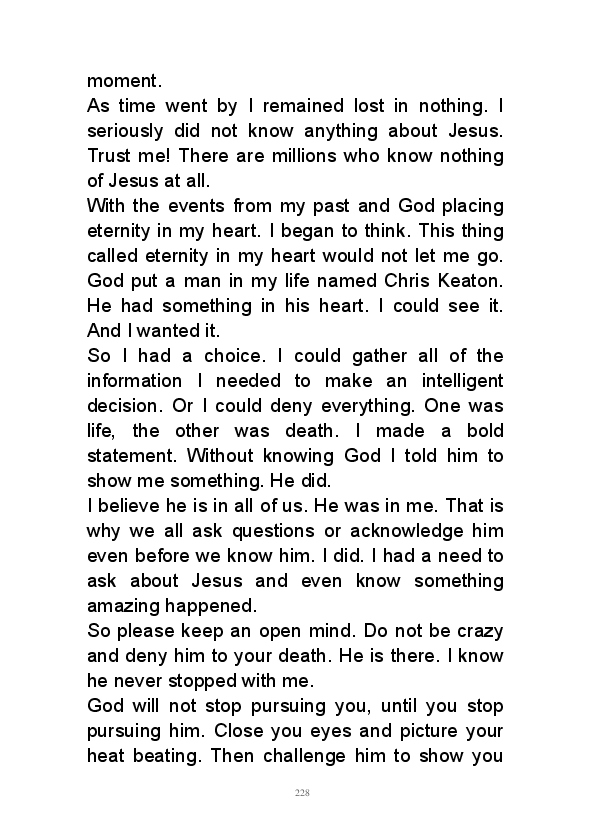 moment.
As time went by I remained lost in nothing. I seriously did not know anything about Jesus. Trust me! There are millions who know nothing of Jesus at all.
With the events from my past and God placing eternity in my heart. I began to think. This thing called eternity in my heart would not let me go. God put a man in my life named Chris Keaton. He had something in his heart. I could see it. And I wanted it.
So I had a choice. I could gather all of the information I needed to make an intelligent decision. Or I could deny everything. One was life, the other was death. I made a bold statement. Without knowing God I told him to show me something. He did.
I believe he is in all of us. He was in me. That is why we all ask questions or acknowledge him even before we know him. I did. I had a need to ask about Jesus and even know something amazing happened.
So please keep an open mind. Do not be crazy and deny him to your death. He is there. I know he never stopped with me.
God will not stop pursuing you, until you stop pursuing him. Close you eyes and picture your heat beating. Then challenge him to show you

228